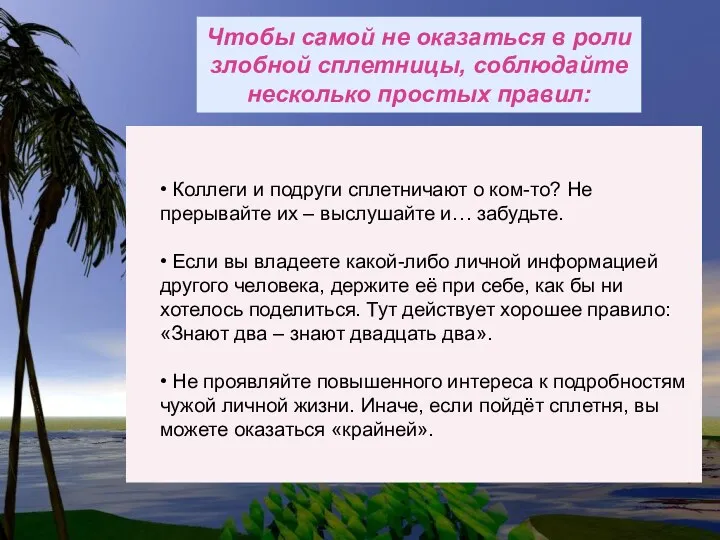 Чтобы самой не оказаться в роли злобной сплетницы, соблюдайте несколько простых правил:

• Коллеги и подруги сплетничают о ком-то? Не прерывайте их – выслушайте и… забудьте.

• Если вы владеете какой-либо личной информацией другого человека, держите её при себе, как бы ни хотелось поделиться. Тут действует хорошее правило: «Знают два – знают двадцать два».

• Не проявляйте повышенного интереса к подробностям чужой личной жизни. Иначе, если пойдёт сплетня, вы можете оказаться «крайней».